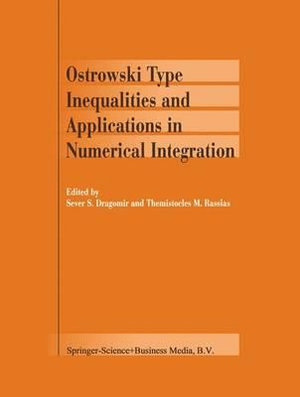 Ostrowski Type Inequalities and Applications in Numerical Integration

Edited by
Sever S. Dragomir and Themistocles M. Rassias

Springer-Science+Business Media, B.V.